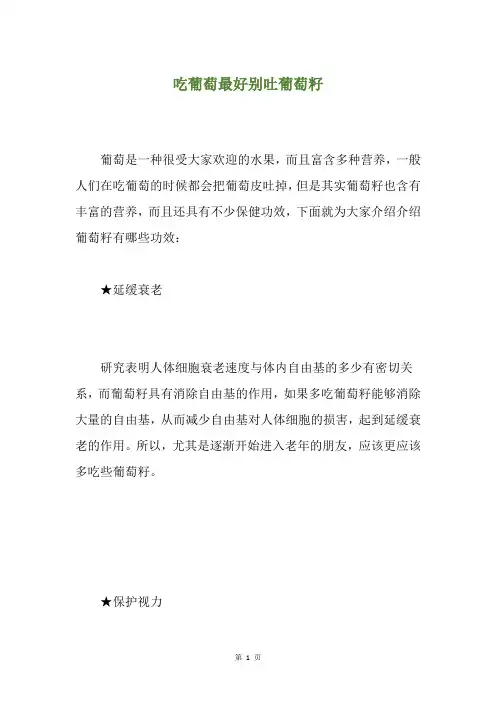 吃葡萄最好别吐葡萄籽

葡萄是一种很受大家欢迎的水果，而且富含多种营养，一般人们在吃葡萄的时候都会把葡萄皮吐掉，但是其实葡萄籽也含有丰富的营养，而且还具有不少保健功效，下面就为大家介绍介绍葡萄籽有哪些功效：

★延缓衰老

研究表明人体细胞衰老速度与体内自由基的多少有密切关系，而葡萄籽具有消除自由基的作用，如果多吃葡萄籽能够消除大量的自由基，从而减少自由基对人体细胞的损害，起到延缓衰老的作用。所以，尤其是逐渐开始进入老年的朋友，应该更应该多吃些葡萄籽。

★保护视力

第 1 页